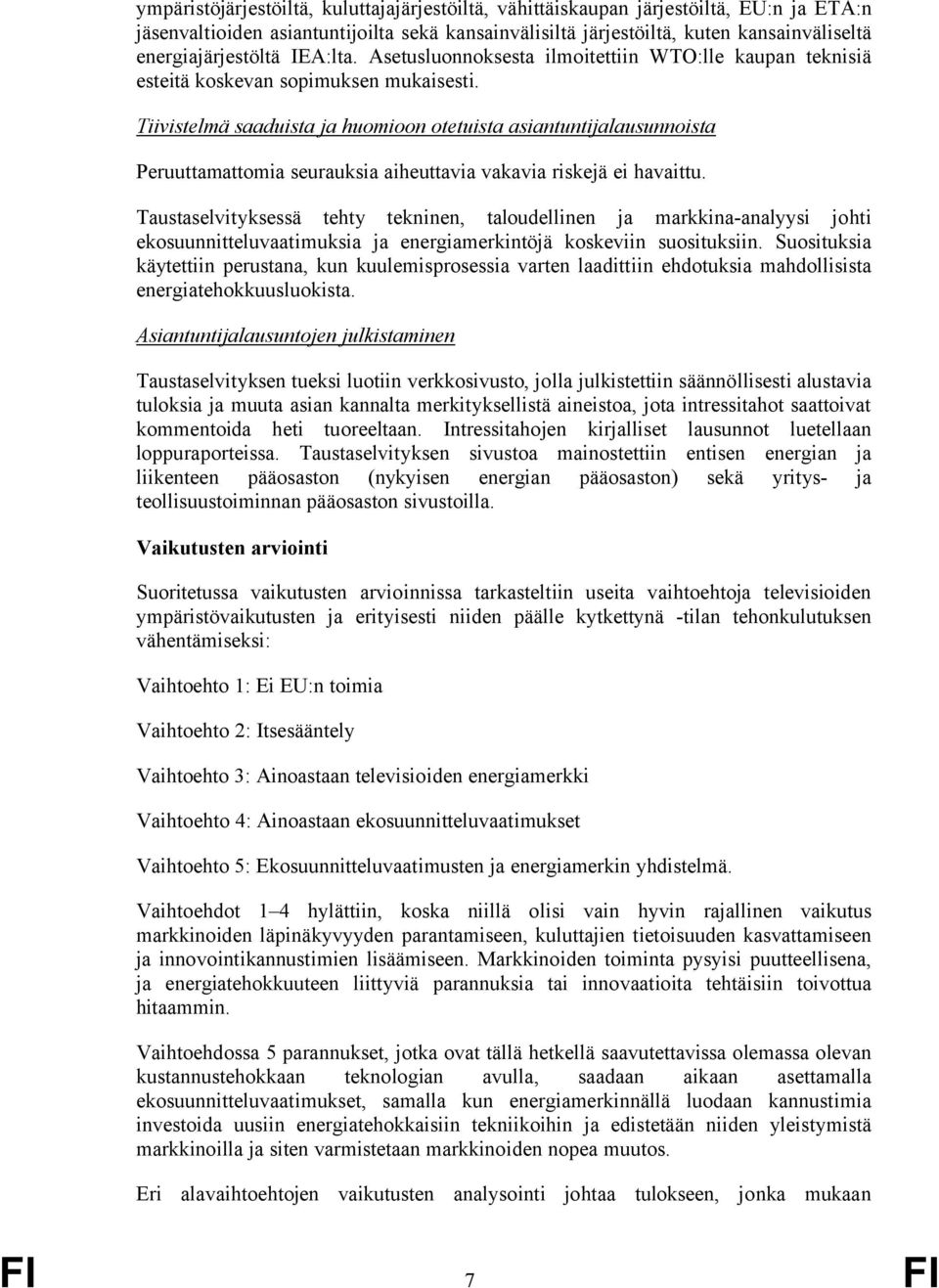 ympäristöjärjestöiltä, kuluttajajärjestöiltä, vähittäiskaupan järjestöiltä, EU:n ja ETA:n jäsenvaltioiden asiantuntijoilta sekä kansainvälisiltä järjestöiltä, kuten kansainväliseltä energiajärjestöltä IEA:lta. Asetusluonnoksesta ilmoitettiin WTO:lle kaupan teknisiä esteitä koskevan sopimuksen mukaisesti.

Tiivistelmä saaduista ja huomioon otetuista asiantuntijalausunnoista

Peruuttamattomia seurauksia aiheuttavia vakavia riskejä ei havaittu.

Taustaselvityksessä tehty tekninen, taloudellinen ja markkina-analyysi johti ekosuunnitteluvaatimuksia ja energiamerkintöjä koskeviin suosituksiin. Suosituksia käytettiin perustana, kun kuulemisprosessia varten laadittiin ehdotuksia mahdollisista energiatehokkuusluokista.

Asiantuntijalausuntojen julkistaminen

Taustaselvityksen tueksi luotiin verkkosivusto, jolla julkistettiin säännöllisesti alustavia tuloksia ja muuta asian kannalta merkityksellistä aineistoa, jota intressitahot saattoivat kommentoida heti tuoreeltaan. Intressitahojen kirjalliset lausunnot luetellaan loppuraporteissa. Taustaselvityksen sivustoa mainostettiin entisen energian ja liikenteen pääosaston (nykyisen energian pääosaston) sekä yritys- ja teollisuustoiminnan pääosaston sivustoilla.

Vaikutusten arviointi

Suoritetussa vaikutusten arvioinnissa tarkasteltiin useita vaihtoehtoja televisioiden ympäristövaikutusten ja erityisesti niiden päälle kytkettynä -tilan tehonkulutuksen vähentämiseksi:

Vaihtoehto 1: Ei EU:n toimia

Vaihtoehto 2: Itsesääntely

Vaihtoehto 3: Ainoastaan televisioiden energiamerkki

Vaihtoehto 4: Ainoastaan ekosuunnitteluvaatimukset

Vaihtoehto 5: Ekosuunnitteluvaatimusten ja energiamerkin yhdistelmä.

Vaihtoehdot 1–4 hylättiin, koska niillä olisi vain hyvin rajallinen vaikutus markkinoiden läpinäkyvyyden parantamiseen, kuluttajien tietoisuuden kasvattamiseen ja innovointikannustimien lisäämiseen. Markkinoiden toiminta pysyisi puutteellisena, ja energiatehokkuuteen liittyviä parannuksia tai innovaatioita tehtäisiin toivottua hitaammin.

Vaihtoehdossa 5 parannukset, jotka ovat tällä hetkellä saavutettavissa olemassa olevan kustannustehokkaan teknologian avulla, saadaan aikaan asettamalla ekosuunnitteluvaatimukset, samalla kun energiamerkinnällä luodaan kannustimia investoida uusiin energiatehokkaisiin tekniikoihin ja edistetään niiden yleistymistä markkinoilla ja siten varmistetaan markkinoiden nopea muutos.

Eri alavaihtoehtojen vaikutusten analysointi johtaa tulokseen, jonka mukaan

FI 7 FI